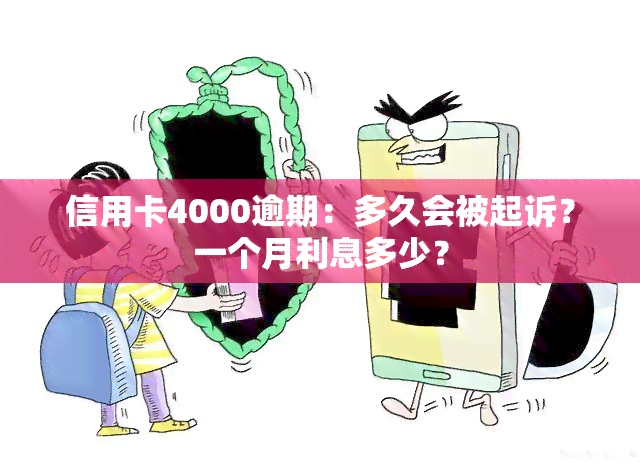 信用卡4000逾期：多久会被起诉？一个月利息多少？